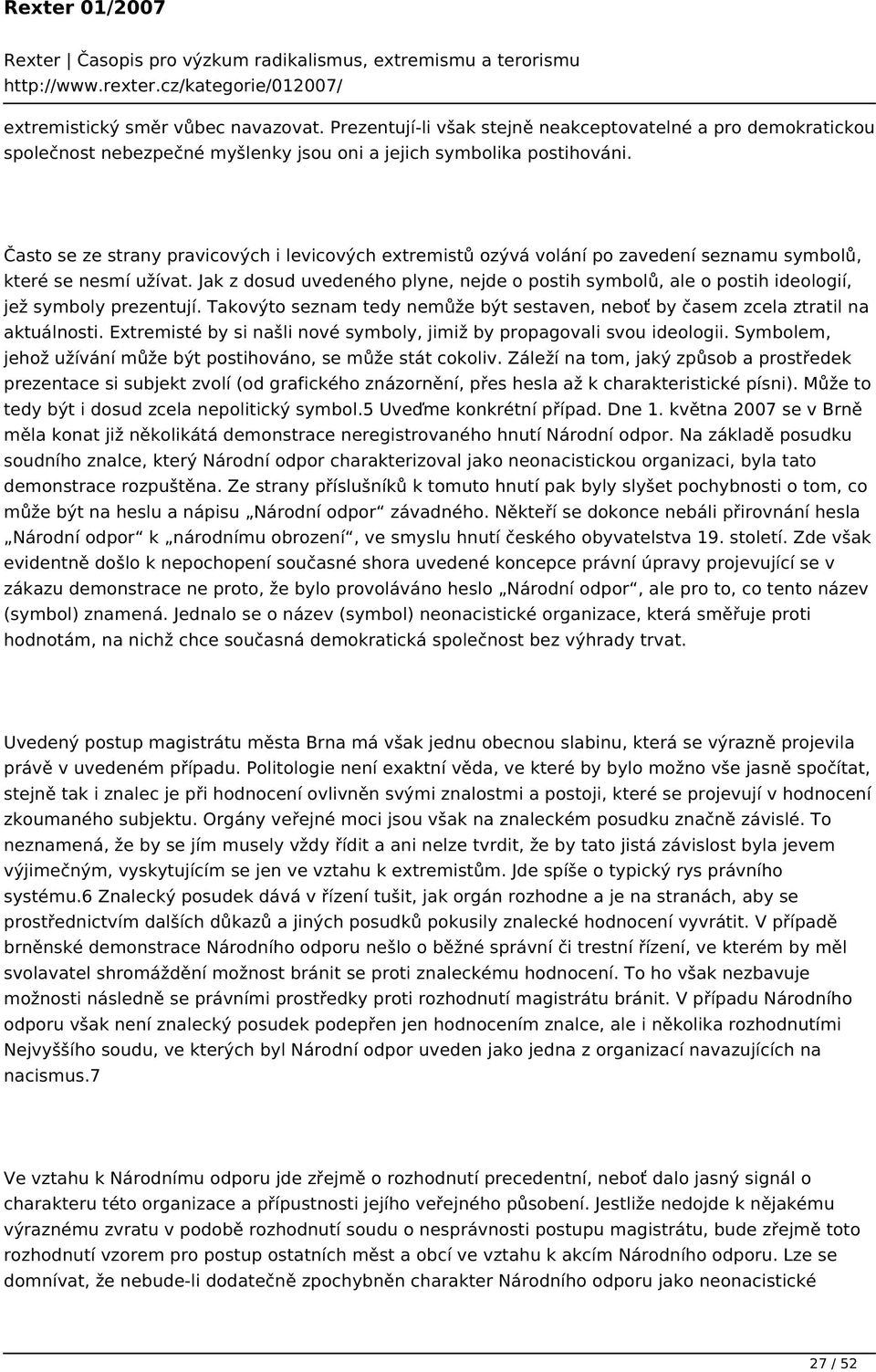 Rexter 01/2007

Rexter | Časopis pro výzkum radikalismus, extremismu a terorismu
http://www.rexter.cz/kategorie/012007/

extremistický směr vůbec navazovat. Prezentují-li však stejně neakceptovatelné a pro demokratickou společnost nebezpečné myšlenky jsou oni a jejich symbolika postihováni.

Často se ze strany pravicových i levicových extremistů ozývá volání po zavedení seznamu symbolů, které se nesmí užívat. Jak z dosud uvedeného plyne, nejde o postih symbolů, ale o postih ideologií, jež symboly prezentují. Takovýto seznam tedy nemůže být sestaven, neboť by časem zcela ztratil na aktuálnosti. Extremisté by si našli nové symboly, jimiž by propagovali svou ideologii. Symbolem, jehož užívání může být postihováno, se může stát cokoliv. Záleží na tom, jaký způsob a prostředek prezentace si subjekt zvolí (od grafického znázornění, přes hesla až k charakteristické písni). Může to tedy být i dosud zcela nepolitický symbol.5 Uveďme konkrétní případ. Dne 1. května 2007 se v Brně měla konat již několikátá demonstrace neregistrovaného hnutí Národní odpor. Na základě posudku soudního znalce, který Národní odpor charakterizoval jako neonacistickou organizaci, byla tato demonstrace rozpuštěna. Ze strany příslušníků k tomuto hnutí pak byly slyšet pochybnosti o tom, co může být na heslu a nápisu „Národní odpor“ závadného. Někteří se dokonce nebáli přirovnání hesla „Národní odpor“ k „národnímu obrození“, ve smyslu hnutí českého obyvatelstva 19. století. Zde však evidentně došlo k nepochopení současné shora uvedené koncepce právní úpravy projevující se v zákazu demonstrace ne proto, že bylo provoláváno heslo „Národní odpor“, ale pro to, co tento název (symbol) znamená. Jednalo se o název (symbol) neonacistické organizace, která směřuje proti hodnotám, na nichž chce současná demokratická společnost bez výhrady trvat.

Uvedený postup magistrátu města Brna má však jednu obecnou slabinu, která se výrazně projevila právě v uvedeném případu. Politologie není exaktní věda, ve které by bylo možno vše jasně spočítat, stejně tak i znalec je při hodnocení ovlivněn svými znalostmi a postoji, které se projevují v hodnocení zkoumaného subjektu. Orgány veřejné moci jsou však na znaleckém posudku značně závislé. To neznamená, že by se jím musely vždy řídit a ani nelze tvrdit, že by tato jistá závislost byla jevem výjimečným, vyskytujícím se jen ve vztahu k extremistům. Jde spíše o typický rys právního systému.6 Znalecký posudek dává v řízení tušit, jak orgán rozhodne a je na stranách, aby se prostřednictvím dalších důkazů a jiných posudků pokusily znalecké hodnocení vyvrátit. V případě brněnské demonstrace Národního odporu nešlo o běžné správní či trestní řízení, ve kterém by měl svolavatel shromáždění možnost bránit se proti znaleckému hodnocení. To ho však nezbavuje možnosti následně se právními prostředky proti rozhodnutí magistrátu bránit. V případu Národního odporu však není znalecký posudek podepřen jen hodnocením znalce, ale i několika rozhodnutími Nejvyššího soudu, ve kterých byl Národní odpor uveden jako jedna z organizací navazujících na nacismus.7

Ve vztahu k Národnímu odporu jde zřejmě o rozhodnutí precedentní, neboť dalo jasný signál o charakteru této organizace a přípustnosti jejího veřejného působení. Jestliže nedojde k nějakému výraznému zvratu v podobě rozhodnutí soudu o nesprávnosti postupu magistrátu, bude zřejmě toto rozhodnutí vzorem pro postup ostatních měst a obcí ve vztahu k akcím Národního odporu. Lze se domnívat, že nebude-li dodatečně zpochybněn charakter Národního odporu jako neonacistické

27 / 52